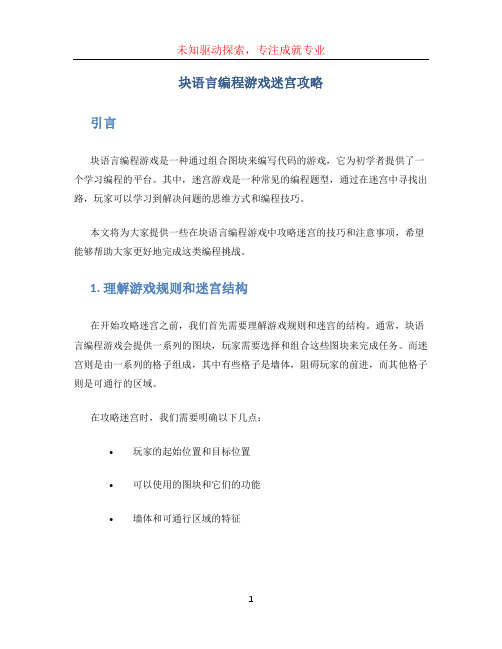 未知驱动探索，专注成就专业

块语言编程游戏迷宫攻略

引言

块语言编程游戏是一种通过组合图块来编写代码的游戏，它为初学者提供了一个学习编程的平台。其中，迷宫游戏是一种常见的编程题型，通过在迷宫中寻找出路，玩家可以学习到解决问题的思维方式和编程技巧。

本文将为大家提供一些在块语言编程游戏中攻略迷宫的技巧和注意事项，希望能够帮助大家更好地完成这类编程挑战。

1. 理解游戏规则和迷宫结构

在开始攻略迷宫之前，我们首先需要理解游戏规则和迷宫的结构。通常，块语言编程游戏会提供一系列的图块，玩家需要选择和组合这些图块来完成任务。而迷宫则是由一系列的格子组成，其中有些格子是墙体，阻碍玩家的前进，而其他格子则是可通行的区域。

在攻略迷宫时，我们需要明确以下几点：

• 玩家的起始位置和目标位置

• 可以使用的图块和它们的功能

• 墙体和可通行区域的特征

1